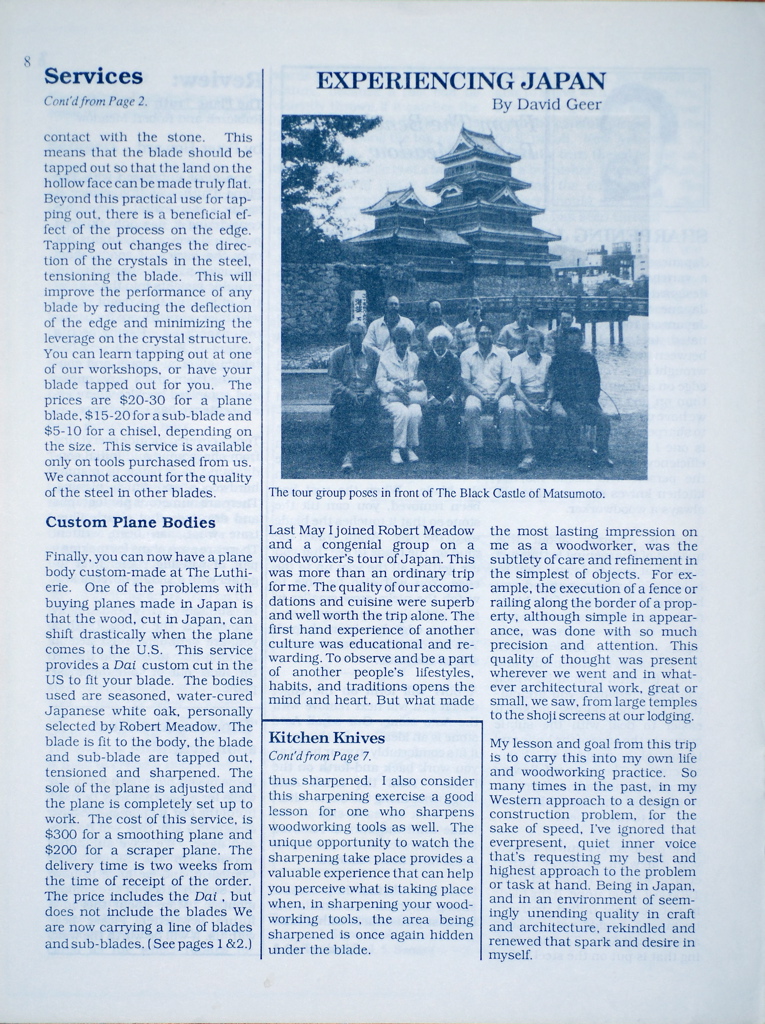 8

Services

Cont'd from Page 2.

contact with the stone. This means that the blade should be tapped out so that the land on the hollow face can be made truly flat. Beyond this practical use for tapping out, there is a beneficial effect of the process on the edge. Tapping out changes the direction of the crystals in the steel, tensioning the blade. This will improve the performance of any blade by reducing the deflection of the edge and minimizing the leverage on the crystal structure. You can learn tapping out at one of our workshops, or have your blade tapped out for you. The prices are $20-30 for a plane blade, $15-20 for a sub-blade and $5-10 for a chisel, depending on the size. This service is available only on tools purchased from us. We cannot account for the quality of the steel in other blades.

Custom Plane Bodies

Finally, you can now have a plane body custom-made at The Luthierie. One of the problems with buying planes made in Japan is that the wood, cut in Japan, can shift drastically when the plane comes to the U.S. This service provides a Dai custom cut in the US to fit your blade. The bodies used are seasoned, water-cured Japanese white oak, personally selected by Robert Meadow. The blade is fit to the body, the blade and sub-blade are tapped out, tensioned and sharpened. The sole of the plane is adjusted and the plane is completely set up to work. The cost of this service, is $300 for a smoothing plane and $200 for a scraper plane. The delivery time is two weeks from the time of receipt of the order. The price includes the Dai , but does not include the blades We are now carrying a line of blades and sub-blades. (See pages 1 &2.)

EXPERIENCING JAPAN

By David Geer

The tour group poses in front of The Black Castle of Matsumoto.

Last May I joined Robert Meadow and a congenial group on a woodworker's tour of Japan. This was more than an ordinary trip for me. The quality of our accomodations and cuisine were superb and well worth the trip alone. The first hand experience of another culture was educational and rewarding. To observe and be a part of another people's lifestyles, habits, and traditions opens the mind and heart. But what made

the most lasting impression on me as a woodworker, was the subtlety of care and refinement in the simplest of objects. For example, the execution of a fence or railing along the border of a property, although simple in appearance, was done with so much precision and attention. This quality of thought was present wherever we went and in whatever architectural work, great or small, we saw, from large temples to the shoji screens at our lodging.

My lesson and goal from this trip is to carry this into my own life and woodworking practice. So many times in the past, in my Western approach to a design or construction problem, for the sake of speed, I've ignored that everpresent, quiet inner voice that's requesting my best and highest approach to the problem or task at hand. Being in Japan, and in an environment of seemingly unending quality in craft and architecture, rekindled and renewed that spark and desire in myself.

Kitchen Knives

Cont'd from Page 7.

thus sharpened. I also consider this sharpening exercise a good lesson for one who sharpens woodworking tools as well. The unique opportunity to watch the sharpening take place provides a valuable experience that can help you perceive what is taking place when, in sharpening your woodworking tools, the area being sharpened is once again hidden under the blade.